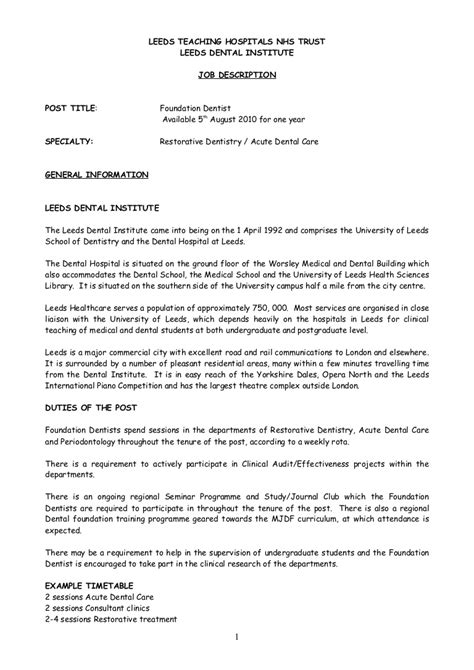 LEEDS TEACHING HOSPITALS NHS TRUST
LEEDS DENTAL INSTITUTE

JOB DESCRIPTION

POST TITLE: Foundation Dentist
Available 5$^{th}$ August 2010 for one year

SPECIALTY: Restorative Dentistry / Acute Dental Care

GENERAL INFORMATION

LEEDS DENTAL INSTITUTE

The Leeds Dental Institute came into being on the 1 April 1992 and comprises the University of Leeds School of Dentistry and the Dental Hospital at Leeds.

The Dental Hospital is situated on the ground floor of the Worsley Medical and Dental Building which also accommodates the Dental School, the Medical School and the University of Leeds Health Sciences Library. It is situated on the southern side of the University campus half a mile from the city centre.

Leeds Healthcare serves a population of approximately 750, 000. Most services are organised in close liaison with the University of Leeds, which depends heavily on the hospitals in Leeds for clinical teaching of medical and dental students at both undergraduate and postgraduate level.

Leeds is a major commercial city with excellent road and rail communications to London and elsewhere. It is surrounded by a number of pleasant residential areas, many within a few minutes travelling time from the Dental Institute. It is in easy reach of the Yorkshire Dales, Opera North and the Leeds International Piano Competition and has the largest theatre complex outside London.

DUTIES OF THE POST

Foundation Dentists spend sessions in the departments of Restorative Dentistry, Acute Dental Care and Periodontology throughout the tenure of the post, according to a weekly rota.

There is a requirement to actively participate in Clinical Audit/Effectiveness projects within the departments.

There is an ongoing regional Seminar Programme and Study/Journal Club which the Foundation Dentists are required to participate in throughout the tenure of the post. There is also a regional Dental foundation training programme geared towards the MJDF curriculum, at which attendance is expected.

There may be a requirement to help in the supervision of undergraduate students and the Foundation Dentist is encouraged to take part in the clinical research of the departments.

EXAMPLE TIMETABLE
2 sessions Acute Dental Care
2 sessions Consultant clinics
2-4 sessions Restorative treatment

1